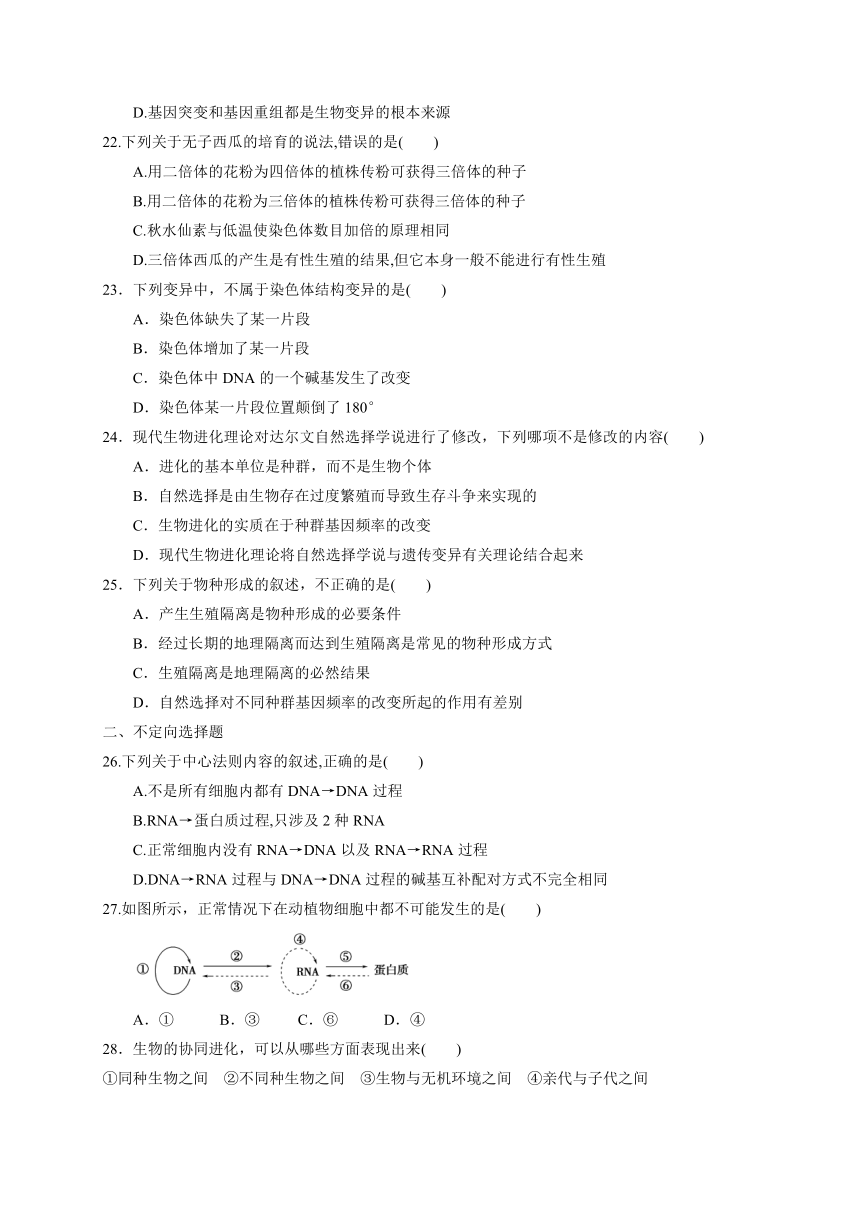 D.基因突变和基因重组都是生物变异的根本来源

22.下列关于无子西瓜的培育的说法,错误的是(　　)

A.用二倍体的花粉为四倍体的植株传粉可获得三倍体的种子

B.用二倍体的花粉为三倍体的植株传粉可获得三倍体的种子

C.秋水仙素与低温使染色体数目加倍的原理相同

D.三倍体西瓜的产生是有性生殖的结果,但它本身一般不能进行有性生殖

23．下列变异中，不属于染色体结构变异的是(　　)

A．染色体缺失了某一片段

B．染色体增加了某一片段

C．染色体中 DNA 的一个碱基发生了改变

D．染色体某一片段位置颠倒了 180°

24．现代生物进化理论对达尔文自然选择学说进行了修改，下列哪项不是修改的内容(　　)

A．进化的基本单位是种群，而不是生物个体

B．自然选择是由生物存在过度繁殖而导致生存斗争来实现的

C．生物进化的实质在于种群基因频率的改变

D．现代生物进化理论将自然选择学说与遗传变异有关理论结合起来

25．下列关于物种形成的叙述，不正确的是(　　)

A．产生生殖隔离是物种形成的必要条件

B．经过长期的地理隔离而达到生殖隔离是常见的物种形成方式

C．生殖隔离是地理隔离的必然结果

D．自然选择对不同种群基因频率的改变所起的作用有差别

二、不定向选择题

26.下列关于中心法则内容的叙述,正确的是(　　)

A.不是所有细胞内都有 DNA→DNA 过程

B.RNA→蛋白质过程,只涉及 2 种 RNA

C.正常细胞内没有 RNA→DNA 以及 RNA→RNA 过程

D.DNA→RNA 过程与 DNA→DNA 过程的碱基互补配对方式不完全相同

27.如图所示，正常情况下在动植物细胞中都不可能发生的是(　　)

① DNA ② ③ ④ RNA ⑤ ⑥ 蛋白质

A．①　　B．③　　C．⑥　　D．④

28．生物的协同进化，可以从哪些方面表现出来(　　)

①同种生物之间　②不同种生物之间　③生物与无机环境之间　④亲代与子代之间